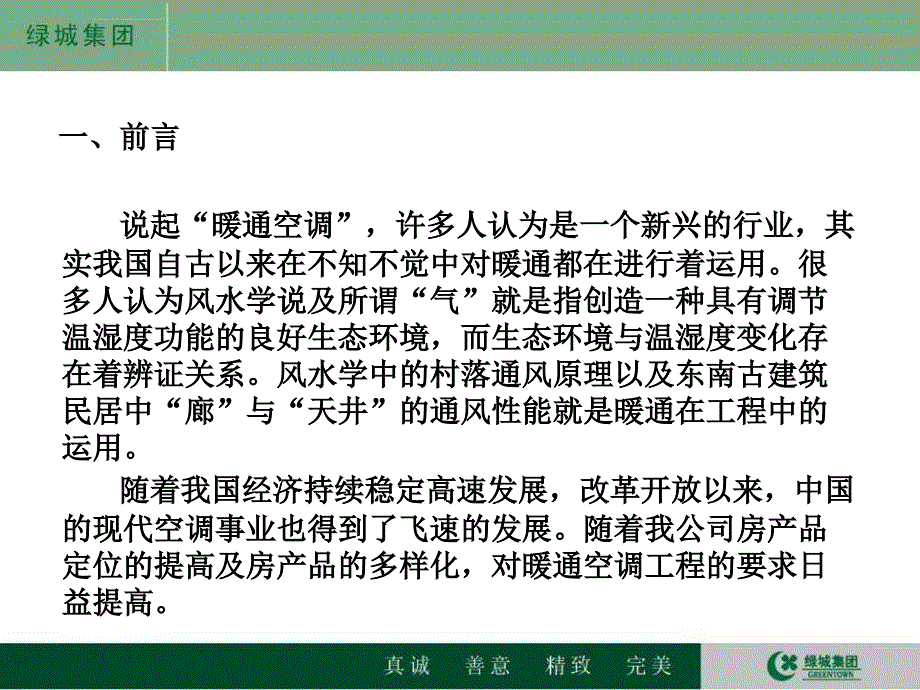 绿城集团

一、前言

说起“暖通空调”，许多人认为是一个新兴的行业，其实我国自古以来在不知不觉中对暖通都在进行着运用。很多人认为风水学说及所谓“气”就是指创造一种具有调节温湿度功能的良好生态环境，而生态环境与温湿度变化存在着辨证关系。风水学中的村落通风原理以及东南古建筑民居中“廊”与“天井”的通风性能就是暖通在工程中的运用。

随着我国经济持续稳定高速发展，改革开放以来，中国的现代空调事业也得到了飞速的发展。随着我公司房产品定位的提高及房产品的多样化，对暖通空调工程的要求日益提高。

真诚 善意 精致 完美

绿城集团
GREENTOWN